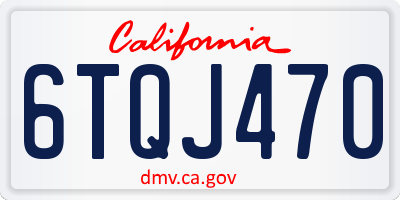 California

6TQJ470

dmv.ca.gov